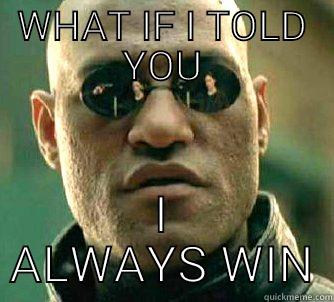 WHAT IF I TOLD YOU

I ALWAYS WIN

quickmeme.com